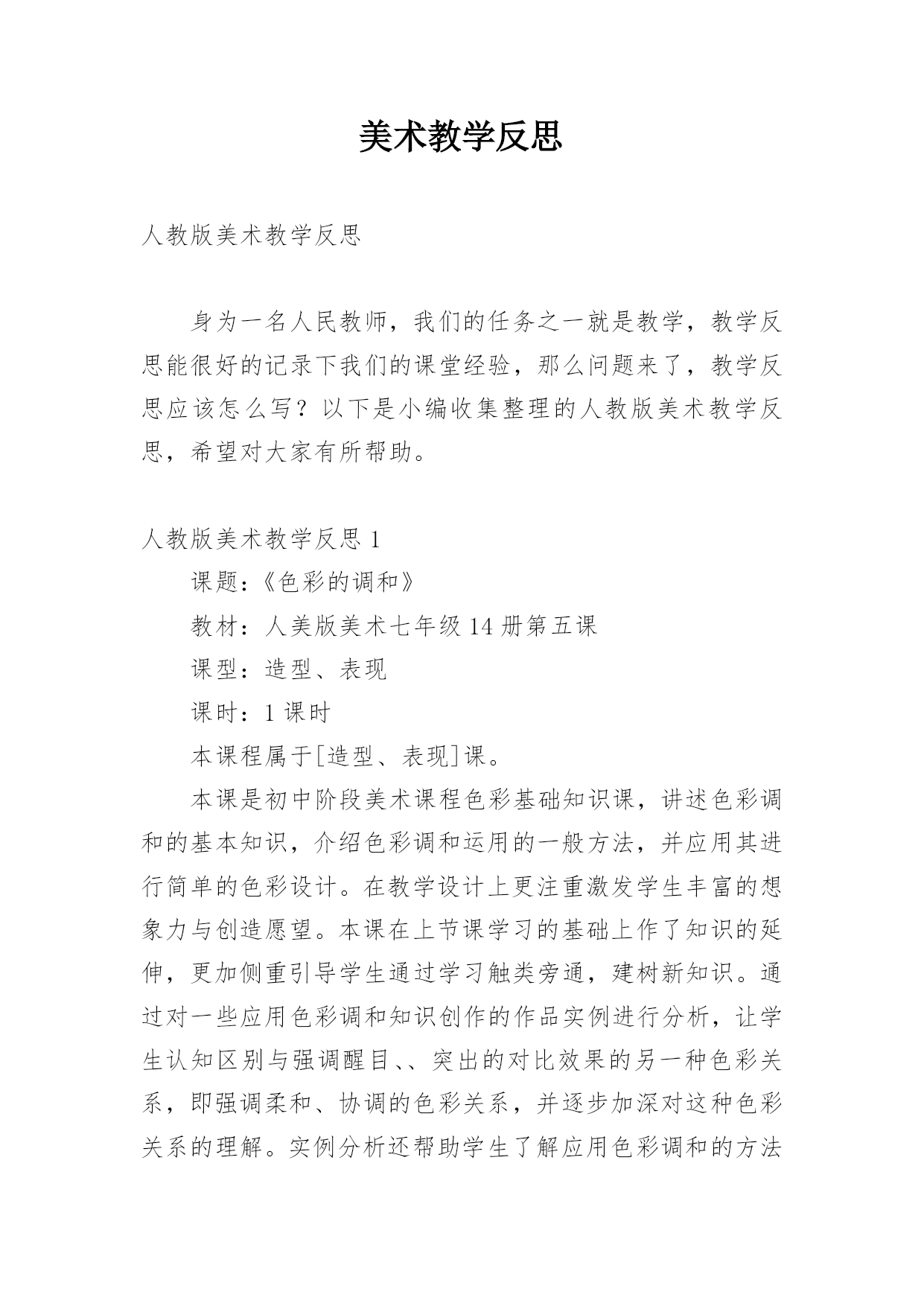 美术教学反思

人教版美术教学反思

身为一名人民教师，我们的任务之一就是教学，教学反思能很好的记录下我们的课堂经验，那么问题来了，教学反思应该怎么写？以下是小编收集整理的人教版美术教学反思，希望对大家有所帮助。

人教版美术教学反思 1

课题：《色彩的调和》

教材：人美版美术七年级 14 册第五课

课型：造型、表现

课时：1 课时

本课程属于[造型、表现]课。

本课是初中阶段美术课程色彩基础知识课，讲述色彩调和的基本知识，介绍色彩调和运用的一般方法，并应用其进行简单的色彩设计。在教学设计上更注重激发学生丰富的想象力与创造愿望。本课在上节课学习的基础上作了知识的延伸，更加侧重引导学生通过学习触类旁通，建树新知识。通过对一些应用色彩调和知识创作的作品实例进行分析，让学生认知区别与强调醒目、、突出的对比效果的另一种色彩关系，即强调柔和、协调的色彩关系，并逐步加深对这种色彩关系的理解。实例分析还帮助学生了解应用色彩调和的方法